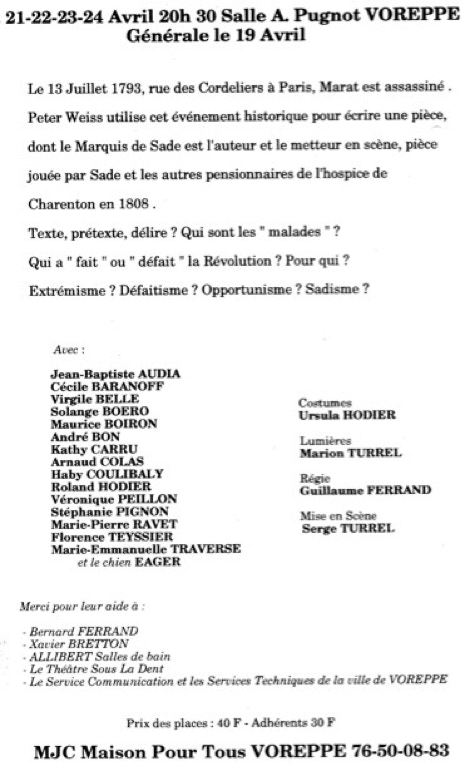 21-22-23-24 Avril 20h 30 Salle A. Pugnot VOREPPE
Générale le 19 Avril

Le 13 Juillet 1793, rue des Cordeliers à Paris, Marat est assassiné . Peter Weiss utilise cet événement historique pour écrire une pièce, dont le Marquis de Sade est l'auteur et le metteur en scène, pièce jouée par Sade et les autres pensionnaires de l'hospice de Charenton en 1808 .

Texte, prétexte, délire ? Qui sont les " malades " ?

Qui a " fait " ou " défait " la Révolution ? Pour qui ?

Extrémisme ? Défaitisme ? Opportunisme ? Sadisme ?

Avec :

Jean-Baptiste AUDIA
Cécile BARANOFF
Virgile BELLE
Solange BOERO
Maurice BOIRON
André BON
Kathy CARRU
Arnaud COLAS
Haby COULIBALY
Roland HODIER
Véronique PEILLON
Stéphanie PIGNON
Marie-Pierre RAVET
Florence TEYSSIER
Marie-Emmanuelle TRAVERSE
et le chien EAGER

Costumes
Ursula HODIER

Lumières
Marion TURREL

Régie
Guillaume FERRAND

Mise en Scène
Serge TURREL

Merci pour leur aide à :

- Bernard FERRAND
- Xavier BRETTON
- ALLIBERT Salles de bain
- Le Théâtre Sous La Dent
- Le Service Communication et les Services Techniques de la ville de VOREPPE

Prix des places : 40 F - Adhérents 30 F

MJC Maison Pour Tous VOREPPE 76-50-08-83